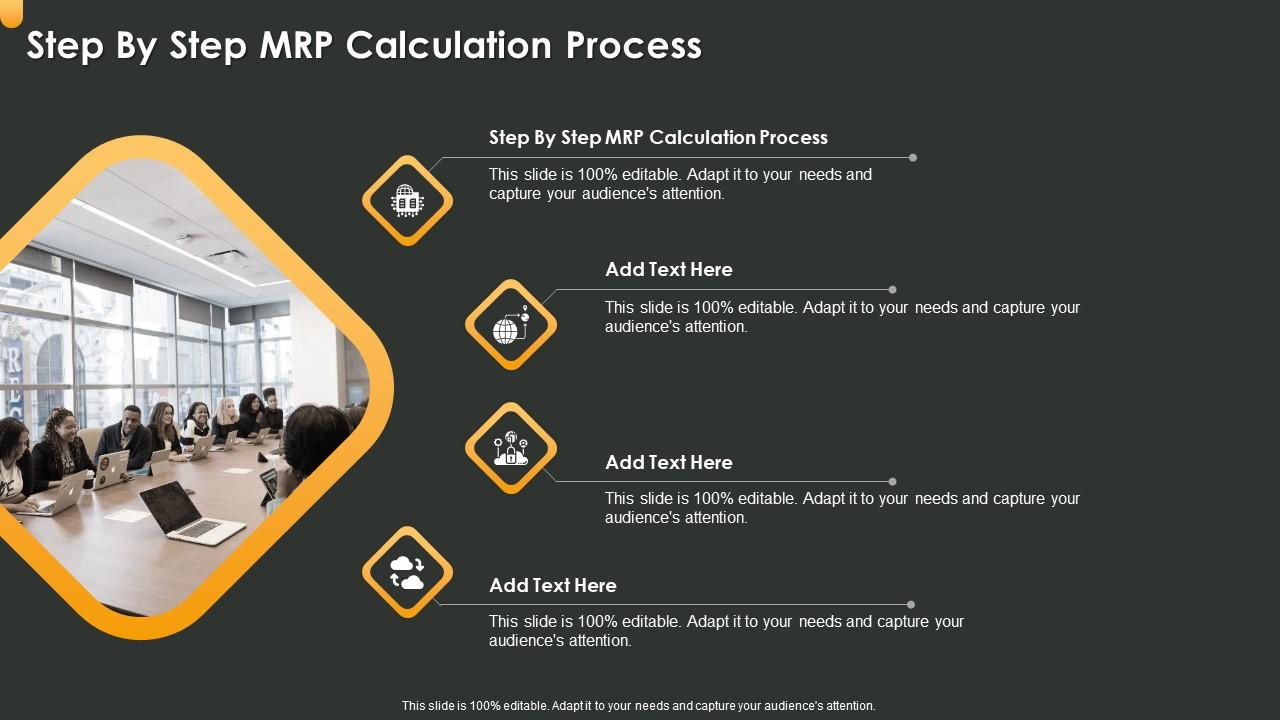 Step By Step MRP Calculation Process

Step By Step MRP Calculation Process

This slide is 100% editable. Adapt it to your needs and capture your audience's attention.

Add Text Here

This slide is 100% editable. Adapt it to your needs and capture your audience's attention.

Add Text Here

This slide is 100% editable. Adapt it to your needs and capture your audience's attention.

Add Text Here

This slide is 100% editable. Adapt it to your needs and capture your audience's attention.

This slide is 100% editable. Adapt it to your needs and capture your audience's attention.